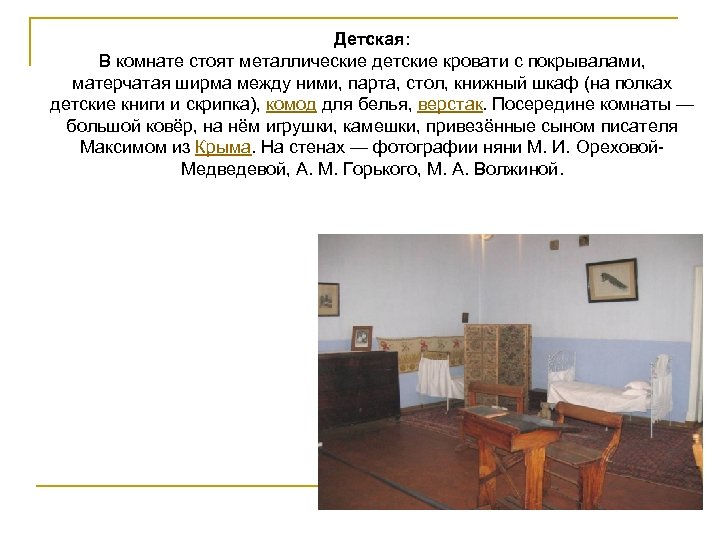 Детская:

В комнате стоят металлические детские кровати с покрывалами, матерчатая ширма между ними, парта, стол, книжный шкаф (на полках детские книги и скрипка), комод для белья, верстак. Посередине комнаты — большой ковёр, на нём игрушки, камешки, привезённые сыном писателя Максимом из Крыма. На стенах — фотографии няни М. И. Ореховой-Медведевой, А. М. Горького, М. А. Волжиной.